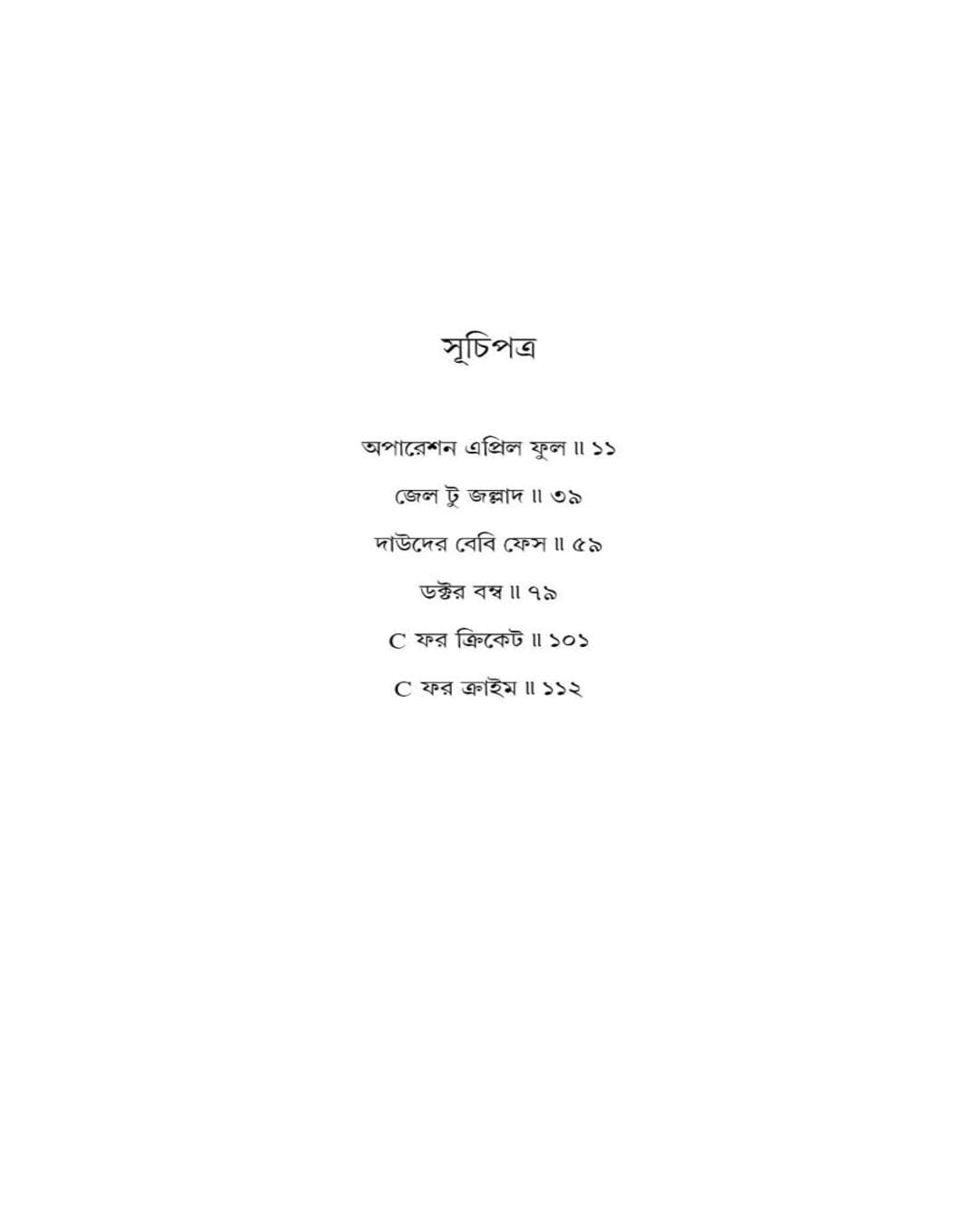 সূচিপত্র

অপারেশন এপ্রিল ফুল ॥ ১১

জেল টু জল্লাদ ॥ ৩৯

দাউদের বেবি ফেস ॥ ৫৯

ডক্টর বম্ব ॥ ৭৯

C ফর ক্রিকেট ॥ ১০১

C ফর ক্রাইম ॥ ১১২